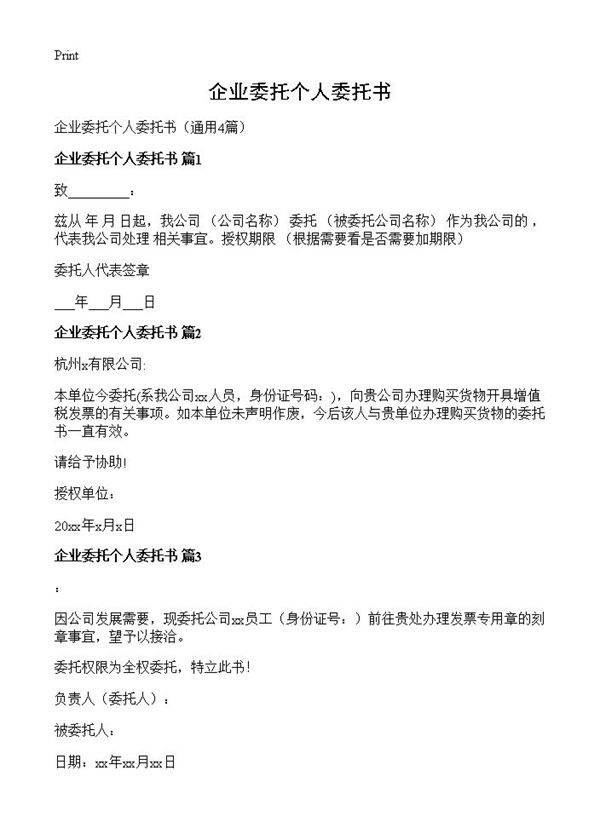 Print

企业委托个人委托书

企业委托个人委托书（通用4篇）

企业委托个人委托书 篇1

致________：

兹从 年 月 日起，我公司（公司名称）委托（被委托公司名称）作为我公司的，代表我公司处理 相关事宜。授权期限（根据需要看是否需要加期限）

委托人代表签章

___年___月___日

企业委托个人委托书 篇2

杭州x有限公司:

本单位今委托(系我公司xx人员，身份证号码：)，向贵公司办理购买货物开具增值税发票的有关事项。如本单位未声明作废，今后该人与贵单位办理购买货物的委托书一直有效。

请给予协助!

授权单位：

20xx年x月x日

企业委托个人委托书 篇3

：

因公司发展需要，现委托公司xx员工（身份证号：）前往贵处办理发票专用章的刻章事宜，望予以接洽。

委托权限为全权委托，特立此书！

负责人（委托人）：

被委托人：

日期：xx年xx月xx日